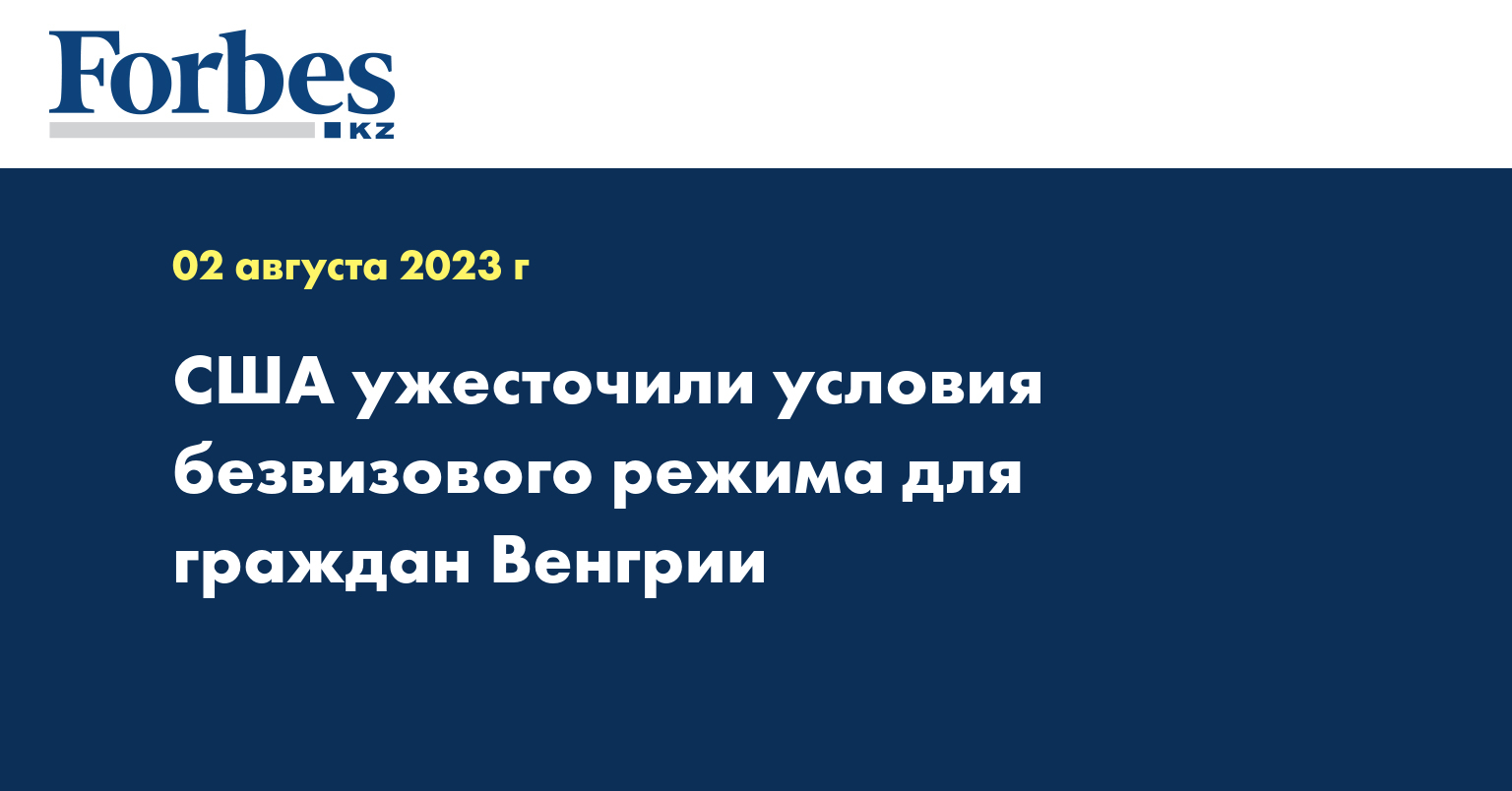 Forbes
KZ

02 августа 2023 г

США ужесточили условия безвизового режима для граждан Венгрии